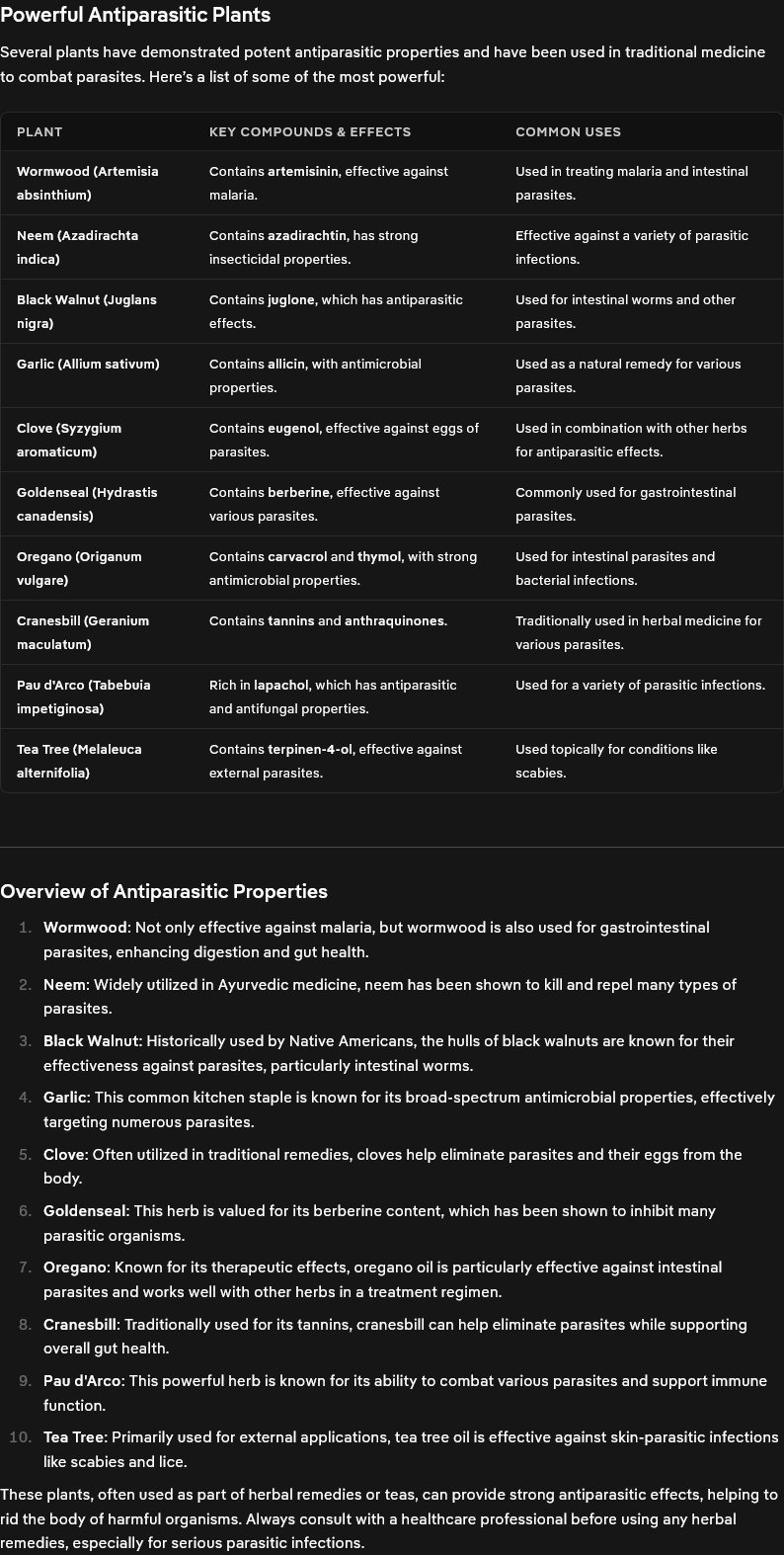 Powerful Antiparasitic Plants

Several plants have demonstrated potent antiparasitic properties and have been used in traditional medicine to combat parasites. Here's a list of some of the most powerful:

| PLANT | KEY COMPOUNDS & EFFECTS | COMMON USES |
|---|---|---|
| Wormwood (Artemisia absinthium) | Contains artemisinin, effective against malaria. | Used in treating malaria and intestinal parasites. |
| Neem (Azadirachta indica) | Contains azadirachtin, has strong insecticidal properties. | Effective against a variety of parasitic infections. |
| Black Walnut (Juglans nigra) | Contains juglone, which has antiparasitic effects. | Used for intestinal worms and other parasites. |
| Garlic (Allium sativum) | Contains allicin, with antimicrobial properties. | Used as a natural remedy for various parasites. |
| Clove (Syzygium aromaticum) | Contains eugenol, effective against eggs of parasites. | Used in combination with other herbs for antiparasitic effects. |
| Goldenseal (Hydrastis canadensis) | Contains berberine, effective against various parasites. | Commonly used for gastrointestinal parasites. |
| Oregano (Origanum vulgare) | Contains carvacrol and thymol, with strong antimicrobial properties. | Used for intestinal parasites and bacterial infections. |
| Cranesbill (Geranium maculatum) | Contains tannins and anthraquinones. | Traditionally used in herbal medicine for various parasites. |
| Pau d'Arco (Tabebuia impetiginosa) | Rich in lapachol, which has antiparasitic and antifungal properties. | Used for a variety of parasitic infections. |
| Tea Tree (Melaleuca alternifolia) | Contains terpinen-4-ol, effective against external parasites. | Used topically for conditions like scabies. |

Overview of Antiparasitic Properties

1. Wormwood: Not only effective against malaria, but wormwood is also used for gastrointestinal parasites, enhancing digestion and gut health.
2. Neem: Widely utilized in Ayurvedic medicine, neem has been shown to kill and repel many types of parasites.
3. Black Walnut: Historically used by Native Americans, the hulls of black walnuts are known for their effectiveness against parasites, particularly intestinal worms.
4. Garlic: This common kitchen staple is known for its broad-spectrum antimicrobial properties, effectively targeting numerous parasites.
5. Clove: Often utilized in traditional remedies, cloves help eliminate parasites and their eggs from the body.
6. Goldenseal: This herb is valued for its berberine content, which has been shown to inhibit many parasitic organisms.
7. Oregano: Known for its therapeutic effects, oregano oil is particularly effective against intestinal parasites and works well with other herbs in a treatment regimen.
8. Cranesbill: Traditionally used for its tannins, cranesbill can help eliminate parasites while supporting overall gut health.
9. Pau d'Arco: This powerful herb is known for its ability to combat various parasites and support immune function.
10. Tea Tree: Primarily used for external applications, tea tree oil is effective against skin-parasitic infections like scabies and lice.

These plants, often used as part of herbal remedies or teas, can provide strong antiparasitic effects, helping to rid the body of harmful organisms. Always consult with a healthcare professional before using any herbal remedies, especially for serious parasitic infections.